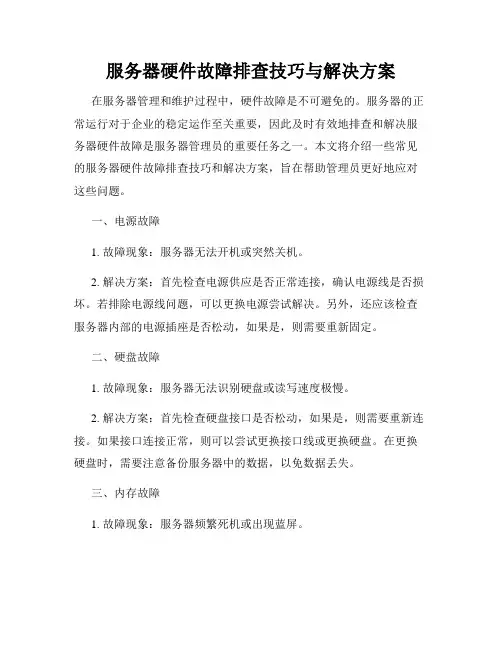 服务器硬件故障排查技巧与解决方案

在服务器管理和维护过程中，硬件故障是不可避免的。服务器的正常运行对于企业的稳定运作至关重要，因此及时有效地排查和解决服务器硬件故障是服务器管理员的重要任务之一。本文将介绍一些常见的服务器硬件故障排查技巧和解决方案，旨在帮助管理员更好地应对这些问题。

一、电源故障

1. 故障现象：服务器无法开机或突然关机。

2. 解决方案：首先检查电源供应是否正常连接，确认电源线是否损坏。若排除电源线问题，可以更换电源尝试解决。另外，还应该检查服务器内部的电源插座是否松动，如果是，则需要重新固定。

二、硬盘故障

1. 故障现象：服务器无法识别硬盘或读写速度极慢。

2. 解决方案：首先检查硬盘接口是否松动，如果是，则需要重新连接。如果接口连接正常，则可以尝试更换接口线或更换硬盘。在更换硬盘时，需要注意备份服务器中的数据，以免数据丢失。

三、内存故障

1. 故障现象：服务器频繁死机或出现蓝屏。